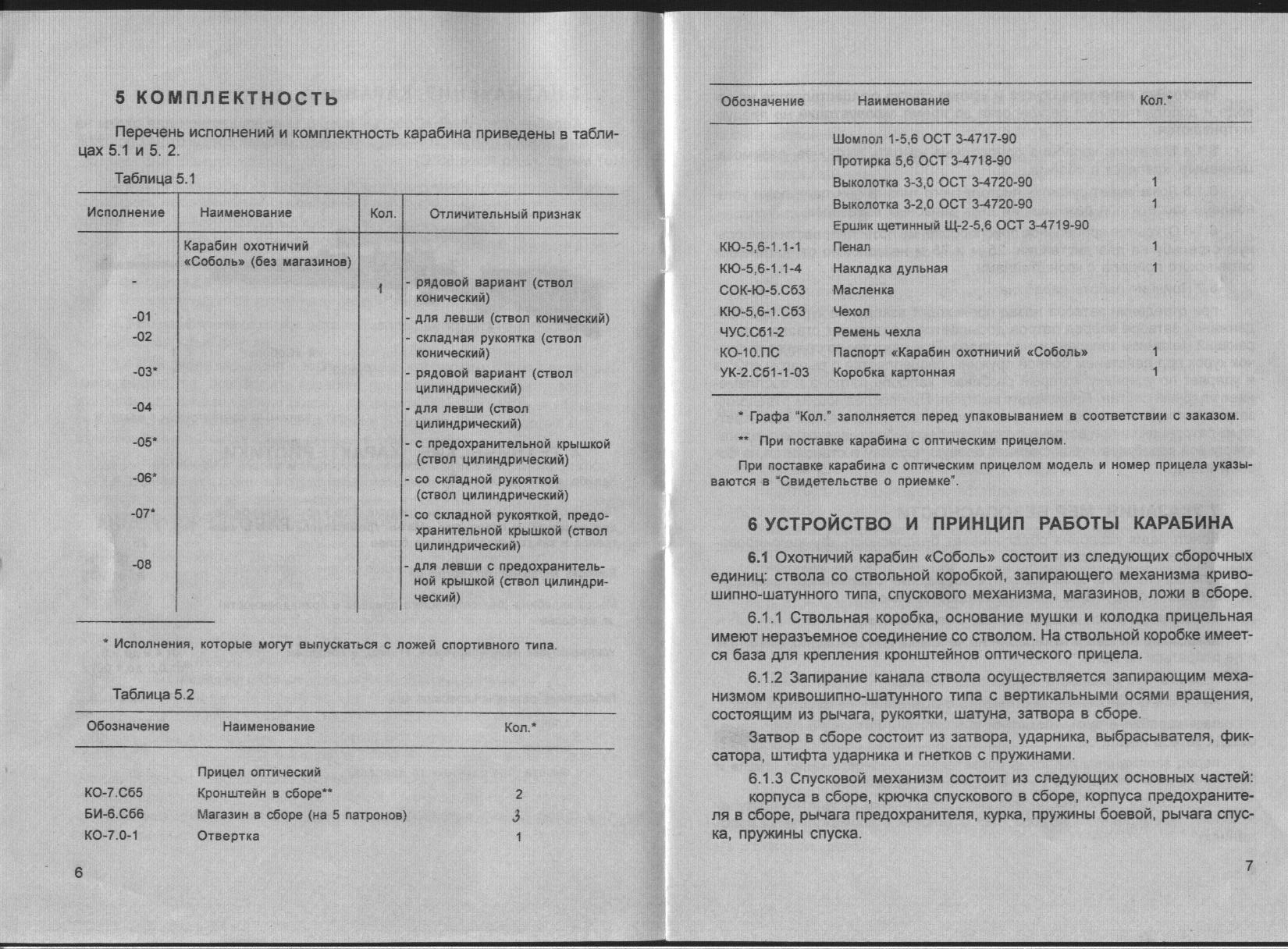 5 КОМПЛЕКТНОСТЬ

Перечень исполнений и комплектность карабина приведены в таблицах 5.1 и 5. 2.

Таблица 5.1

| Исполнение | Наименование | Кол. | Отличительный признак |
|---|---|---|---|
| | Карабин охотничий «Соболь» (без магазинов) | | |
| - | | 1 | - рядовой вариант (ствол конический) |
| -01 | | | - для левши (ствол конический) |
| -02 | | | - складная рукоятка (ствол конический) |
| -03* | | | - рядовой вариант (ствол цилиндрический) |
| -04 | | | - для левши (ствол цилиндрический) |
| -05* | | | - с предохранительной крышкой (ствол цилиндрический) |
| -06* | | | - со складной рукояткой (ствол цилиндрический) |
| -07* | | | - со складной рукояткой, предохранительной крышкой (ствол цилиндрический) |
| -08 | | | - для левши с предохранительной крышкой (ствол цилиндрический) |

* Исполнения, которые могут выпускаться с ложей спортивного типа.

Таблица 5.2

| Обозначение | Наименование | Кол.* |
|---|---|---|
| | Прицел оптический | |
| КО-7.Сб5 | Кронштейн в сборе** | 2 |
| БИ-6.Сб6 | Магазин в сборе (на 5 патронов) | 3 |
| КО-7.0-1 | Отвертка | 1 |

6

| Обозначение | Наименование | Кол.* |
|---|---|---|
| | Шомпол 1-5,6 ОСТ 3-4717-90 | |
| | Протирка 5,6 ОСТ 3-4718-90 | |
| | Выколотка 3-3,0 ОСТ 3-4720-90 | 1 |
| | Выколотка 3-2,0 ОСТ 3-4720-90 | 1 |
| | Ершик щетинный Щ-2-5,6 ОСТ 3-4719-90 | |
| КЮ-5,6-1.1-1 | Пенал | 1 |
| КЮ-5,6-1.1-4 | Накладка дульная | 1 |
| СОК-Ю-5.Сб3 | Масленка | |
| КЮ-5,6-1.Сб3 | Чехол | |
| ЧУС.Сб1-2 | Ремень чехла | |
| КО-10.ПС | Паспорт «Карабин охотничий «Соболь» | 1 |
| УК-2.Сб1-1-03 | Коробка картонная | 1 |

* Графа "Кол." заполняется перед упаковыванием в соответствии с заказом.

** При поставке карабина с оптическим прицелом.

При поставке карабина с оптическим прицелом модель и номер прицела указываются в "Свидетельстве о приемке".

6 УСТРОЙСТВО И ПРИНЦИП РАБОТЫ КАРАБИНА

6.1 Охотничий карабин «Соболь» состоит из следующих сборочных единиц: ствола со ствольной коробкой, запирающего механизма кривошипно-шатунного типа, спускового механизма, магазинов, ложи в сборе.

6.1.1 Ствольная коробка, основание мушки и колодка прицельная имеют неразъемное соединение со стволом. На ствольной коробке имеется база для крепления кронштейнов оптического прицела.

6.1.2 Запирание канала ствола осуществляется запирающим механизмом кривошипно-шатунного типа с вертикальными осями вращения, состоящим из рычага, рукоятки, шатуна, затвора в сборе.

Затвор в сборе состоит из затвора, ударника, выбрасывателя, фиксатора, штифта ударника и гнетков с пружинами.

6.1.3 Спусковой механизм состоит из следующих основных частей: корпуса в сборе, крючка спускового в сборе, корпуса предохранителя в сборе, рычага предохранителя, курка, пружины боевой, рычага спуска, пружины спуска.

7